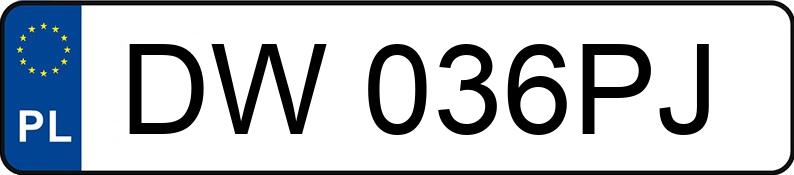 PL
DW 036PJ